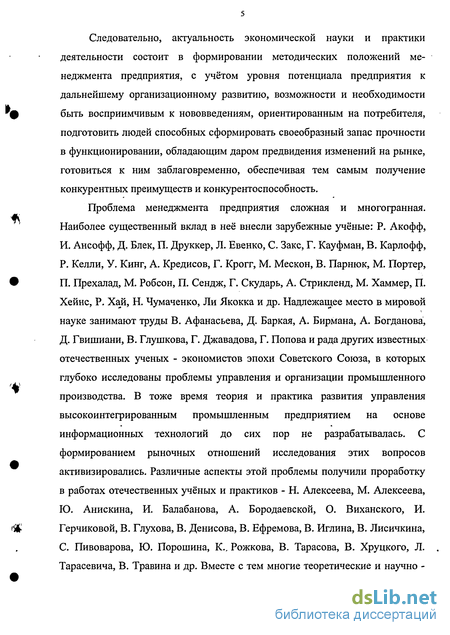 5

Следовательно, актуальность экономической науки и практики деятельности состоит в формировании методических положений менеджмента предприятия, с учётом уровня потенциала предприятия к дальнейшему организационному развитию, возможности и необходимости быть восприимчивым к нововведениям, ориентированным на потребителя, подготовить людей способных сформировать своеобразный запас прочности в функционировании, обладающим даром предвидения изменений на рынке, готовиться к ним заблаговременно, обеспечивая тем самым получение конкурентных преимуществ и конкурентоспособность.

Проблема менеджмента предприятия сложная и многогранная. Наиболее существенный вклад в неё внесли зарубежные учёные: Р. Акофф, И. Ансофф, Д. Блек, П. Друккер, Л. Евенко, С. Закс, Г. Кауфман, В. Карлофф, Р. Келли, У. Кинг, А. Кредисов, Г. Крогг, М. Мескон, В. Парнюк, М. Портер, П. Прехалад, М. Робсон, П. Сендж, Г. Скударь, А. Стрикленд, М. Хаммер, П. Хейнс, Р. Хай, Н. Чумаченко, Ли Якокка и др. Надлежащее место в мировой науке занимают труды В. Афанасьева, Д. Баркая, А. Бирмана, А. Богданова, Д. Гвишиани, В. Глушкова, Г. Джавадова, Г. Попова и рада других известных отечественных ученых - экономистов эпохи Советского Союза, в которых глубоко исследованы проблемы управления и организации промышленного производства. В тоже время теория и практика развития управления высокоинтегрированным промышленным предприятием на основе информационных технологий до сих пор не разрабатывалась. С формированием рыночных отношений исследования этих вопросов активизировались. Различные аспекты этой проблемы получили проработку в работах отечественных учёных и практиков - Н. Алексеева, М. Алексеева, Ю. Анискина, И. Балабанова, А. Бородаевской, О. Виханского, И. Герчиковой, В. Глухова, В. Денисова, В. Ефремова, В. Иглина, В. Лисичкина, С. Пивоварова, Ю. Порошина, К. Рожкова, В. Тарасова, В. Хруцкого, Л. Тарасевича, В. Травина и др. Вместе с тем многие теоретические и научно -

dsLib.net
библиотека диссертаций